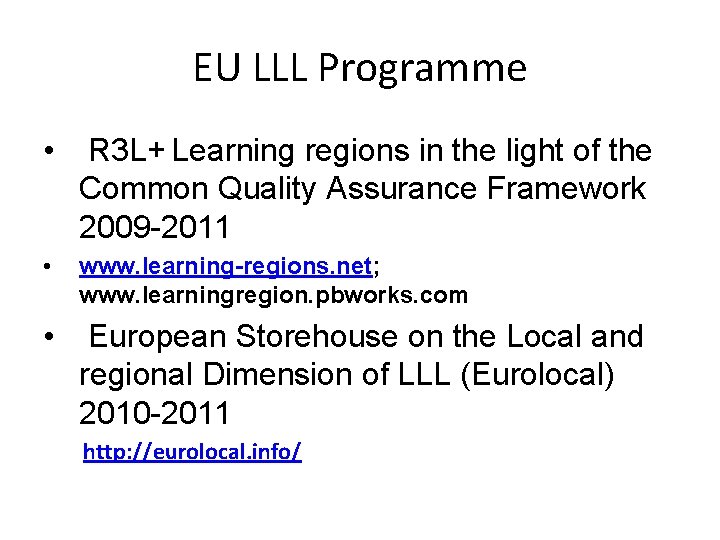 EU LLL Programme

• R3L+ Learning regions in the light of the Common Quality Assurance Framework 2009-2011

• www.learning-regions.net; www.learningregion.pbworks.com

• European Storehouse on the Local and regional Dimension of LLL (Eurolocal) 2010-2011

http://eurolocal.info/